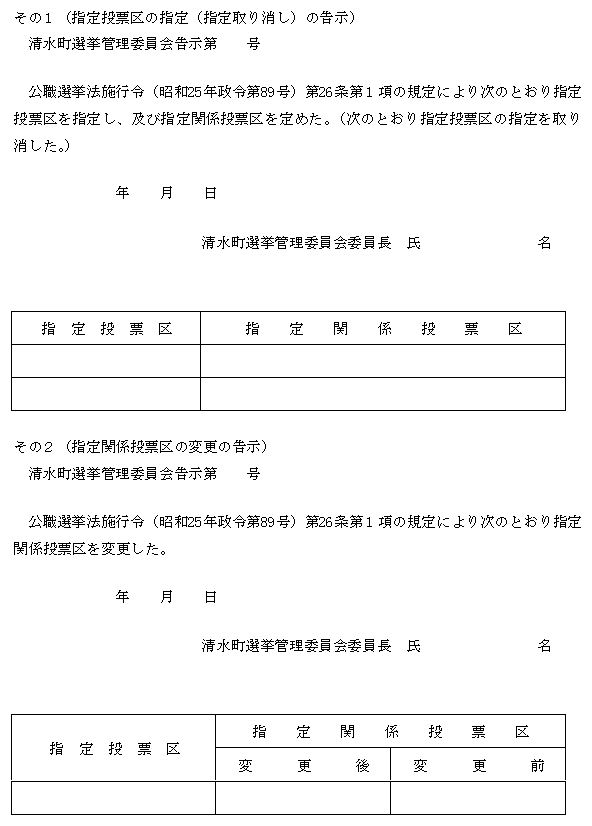 その１（指定投票区の指定（指定取り消し）の告示）
清水町選挙管理委員会告示第　　号

公職選挙法施行令（昭和25年政令第89号）第26条第１項の規定により次のとおり指定投票区を指定し、及び指定関係投票区を定めた。（次のとおり指定投票区の指定を取り消した。）

年　月　日

清水町選挙管理委員会委員長　氏　　　　名

| 指定投票区 | 指定関係投票区 |
|---|---|
| | |
| | |

その２（指定関係投票区の変更の告示）
清水町選挙管理委員会告示第　　号

公職選挙法施行令（昭和25年政令第89号）第26条第１項の規定により次のとおり指定関係投票区を変更した。

年　月　日

清水町選挙管理委員会委員長　氏　　　　名

| 指定投票区 | 指定関係投票区 | |
|---|---|---|
| | 変更後 | 変更前 |
| | | |